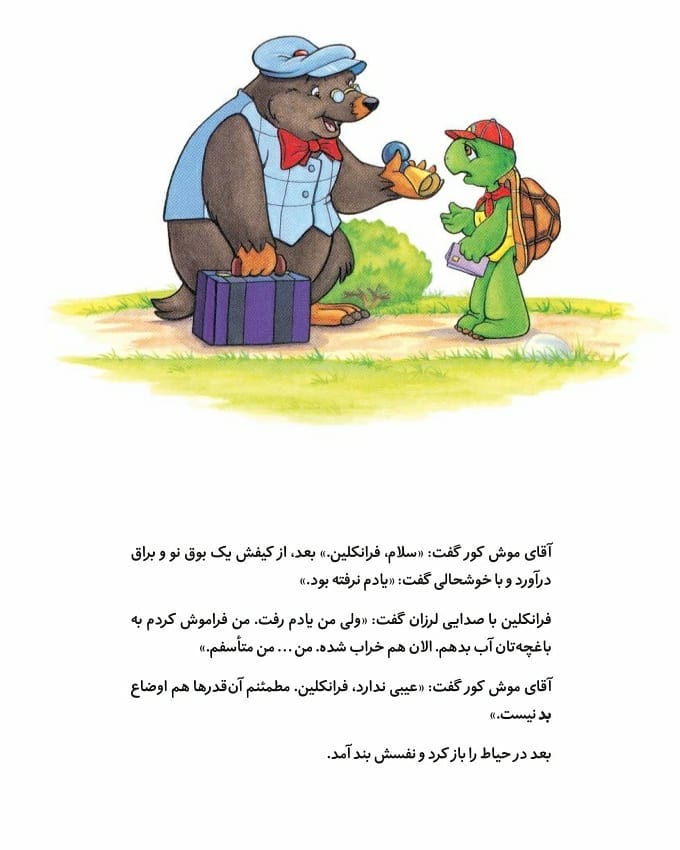 آقای موش کور گفت: «سلام، فرانکلین.» بعد، از کیفش یک بوق نو و براق درآورد و با خوشحالی گفت: «یادم نرفته بود.»

فرانکلین با صدایی لرزان گفت: «ولی من یادم رفت. من فراموش کردم به باغچه‌تان آب بدهم. الان هم خراب شده. من ... من متأسفم.»

آقای موش کور گفت: «عیبی ندارد، فرانکلین. مطمئنم آن‌قدرها هم اوضاع بد نیست.»

بعد در حیاط را باز کرد و نفسش بند آمد.